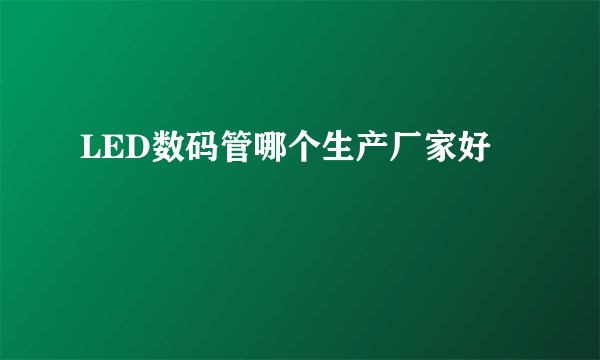 LED数码管哪个生产厂家好